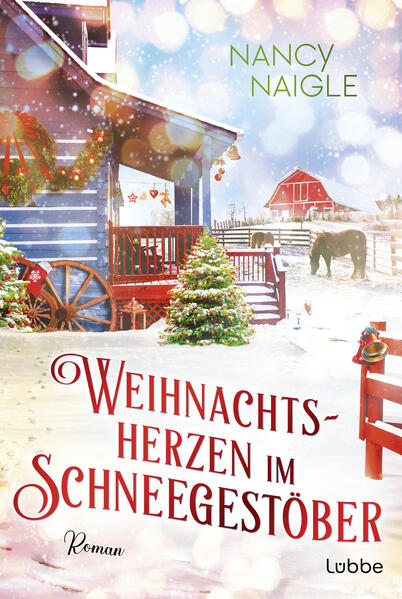 NANCY NAIGLE

WEIHNACHTSHERZEN IM SCHNEEGESTÖBER

Roman

Lübbe